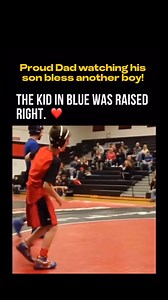 Proud Dad watching his son bless another boy!

THE KID IN BLUE WAS RAISED RIGHT. ❤️